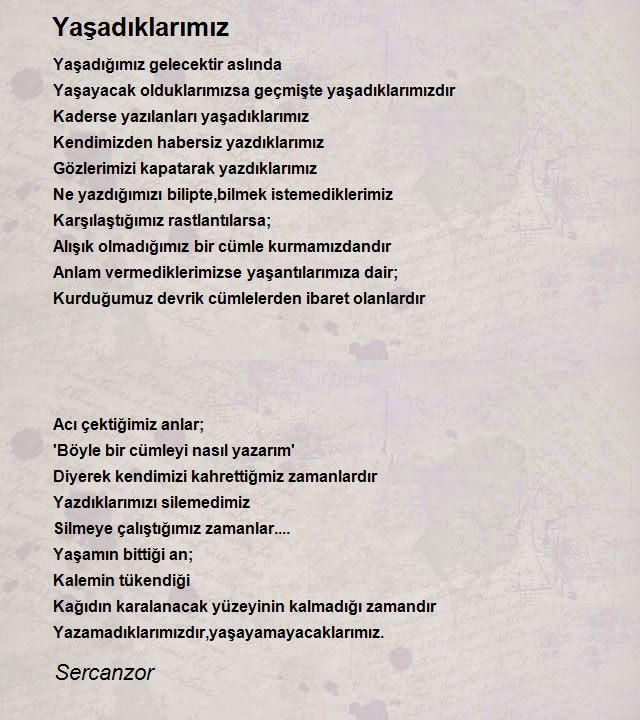 Yaşadıklarımız

Yaşadığımız gelecektir aslında
Yaşayacak olduklarımızsa geçmişte yaşadıklarımızdır
Kaderse yazılanları yaşadıklarımız
Kendimizden habersiz yazdıklarımız
Gözlerimizi kapatarak yazdıklarımız
Ne yazdığımızı bilipte,bilmek istemediklerimiz
Karşılaştığımız rastlantılarsa;
Alışık olmadığımız bir cümle kurmamızdandır
Anlam vermediklerimizse yaşantılarımıza dair;
Kurduğumuz devrik cümlelerden ibaret olanlardır

Acı çektiğimiz anlar;
'Böyle bir cümleyi nasıl yazarım'
Diyerek kendimizi kahrettiğmiz zamanlardır
Yazdıklarımızı silemedimiz
Silmeye çalıştığımız zamanlar....
Yaşamın bittiği an;
Kalemin tükendiği
Kağıdın karalanacak yüzeyinin kalmadığı zamandır
Yazamadıklarımızdır,yaşayamayacaklarımız.

Sercanzor